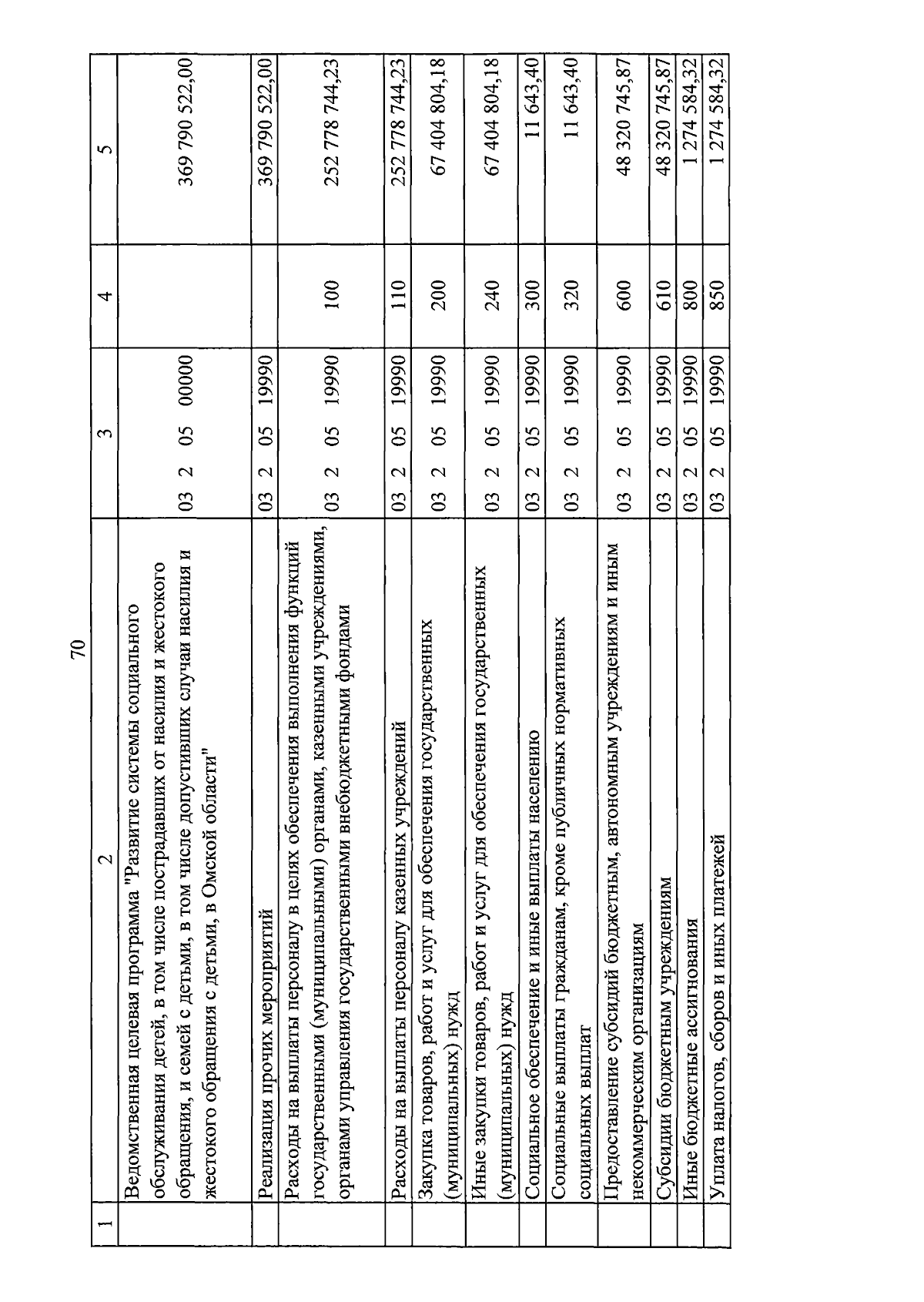 70

| 1 | 2 | 3 | 4 | 5 |
|---|---|---|---|---|
| | Ведомственная целевая программа "Развитие системы социального обслуживания детей, в том числе пострадавших от насилия и жестокого обращения, и семей с детьми, в том числе допустивших случаи насилия и жестокого обращения с детьми, в Омской области" | 03 2 05 00000 | | 369 790 522,00 |
| | Реализация прочих мероприятий | 03 2 05 19990 | | 369 790 522,00 |
| | Расходы на выплаты персоналу в целях обеспечения выполнения функций государственными (муниципальными) органами, казенными учреждениями, органами управления государственными внебюджетными фондами | 03 2 05 19990 | 100 | 252 778 744,23 |
| | Расходы на выплаты персоналу казенных учреждений | 03 2 05 19990 | 110 | 252 778 744,23 |
| | Закупка товаров, работ и услуг для обеспечения государственных (муниципальных) нужд | 03 2 05 19990 | 200 | 67 404 804,18 |
| | Иные закупки товаров, работ и услуг для обеспечения государственных (муниципальных) нужд | 03 2 05 19990 | 240 | 67 404 804,18 |
| | Социальное обеспечение и иные выплаты населению | 03 2 05 19990 | 300 | 11 643,40 |
| | Социальные выплаты гражданам, кроме публичных нормативных социальных выплат | 03 2 05 19990 | 320 | 11 643,40 |
| | Предоставление субсидий бюджетным, автономным учреждениям и иным некоммерческим организациям | 03 2 05 19990 | 600 | 48 320 745,87 |
| | Субсидии бюджетным учреждениям | 03 2 05 19990 | 610 | 48 320 745,87 |
| | Иные бюджетные ассигнования | 03 2 05 19990 | 800 | 1 274 584,32 |
| | Уплата налогов, сборов и иных платежей | 03 2 05 19990 | 850 | 1 274 584,32 |